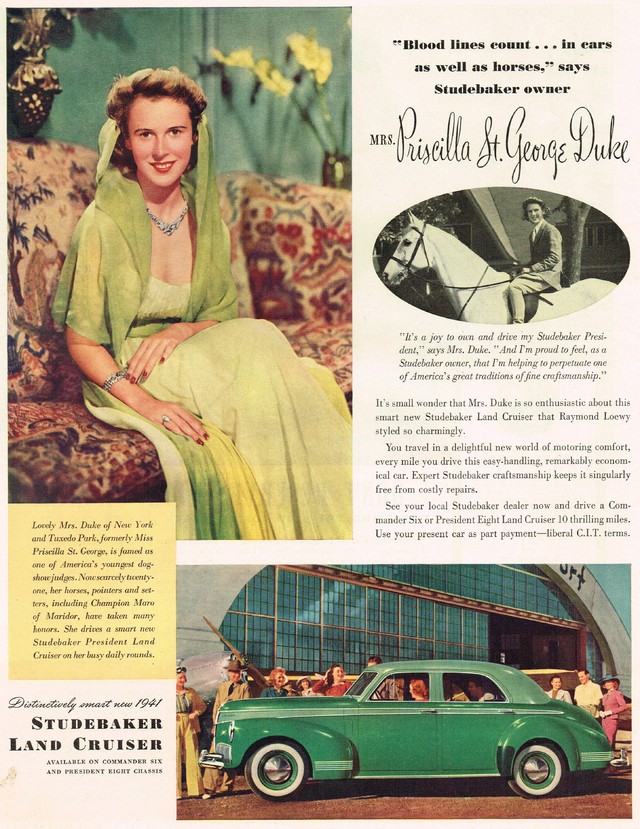 "Blood lines count . . . in cars as well as horses," says Studebaker owner

MRS. Priscilla St. George Duke

"It's a joy to own and drive my Studebaker President," says Mrs. Duke. "And I'm proud to feel, as a Studebaker owner, that I'm helping to perpetuate one of America's great traditions of fine craftsmanship."

It's small wonder that Mrs. Duke is so enthusiastic about this smart new Studebaker Land Cruiser that Raymond Loewy styled so charmingly.

You travel in a delightful new world of motoring comfort, every mile you drive this easy-handling, remarkably economical car. Expert Studebaker craftsmanship keeps it singularly free from costly repairs.

See your local Studebaker dealer now and drive a Commander Six or President Eight Land Cruiser 10 thrilling miles. Use your present car as part payment—liberal C.I.T. terms.

Lovely Mrs. Duke of New York and Tuxedo Park, formerly Miss Priscilla St. George, is famed as one of America's youngest dog-show judges. Now scarcely twenty-one, her horses, pointers and setters, including Champion Maro of Maridor, have taken many honors. She drives a smart new Studebaker President Land Cruiser on her busy daily rounds.

Distinctively smart new 1941
STUDEBAKER
LAND CRUISER
AVAILABLE ON COMMANDER SIX AND PRESIDENT EIGHT CHASSIS